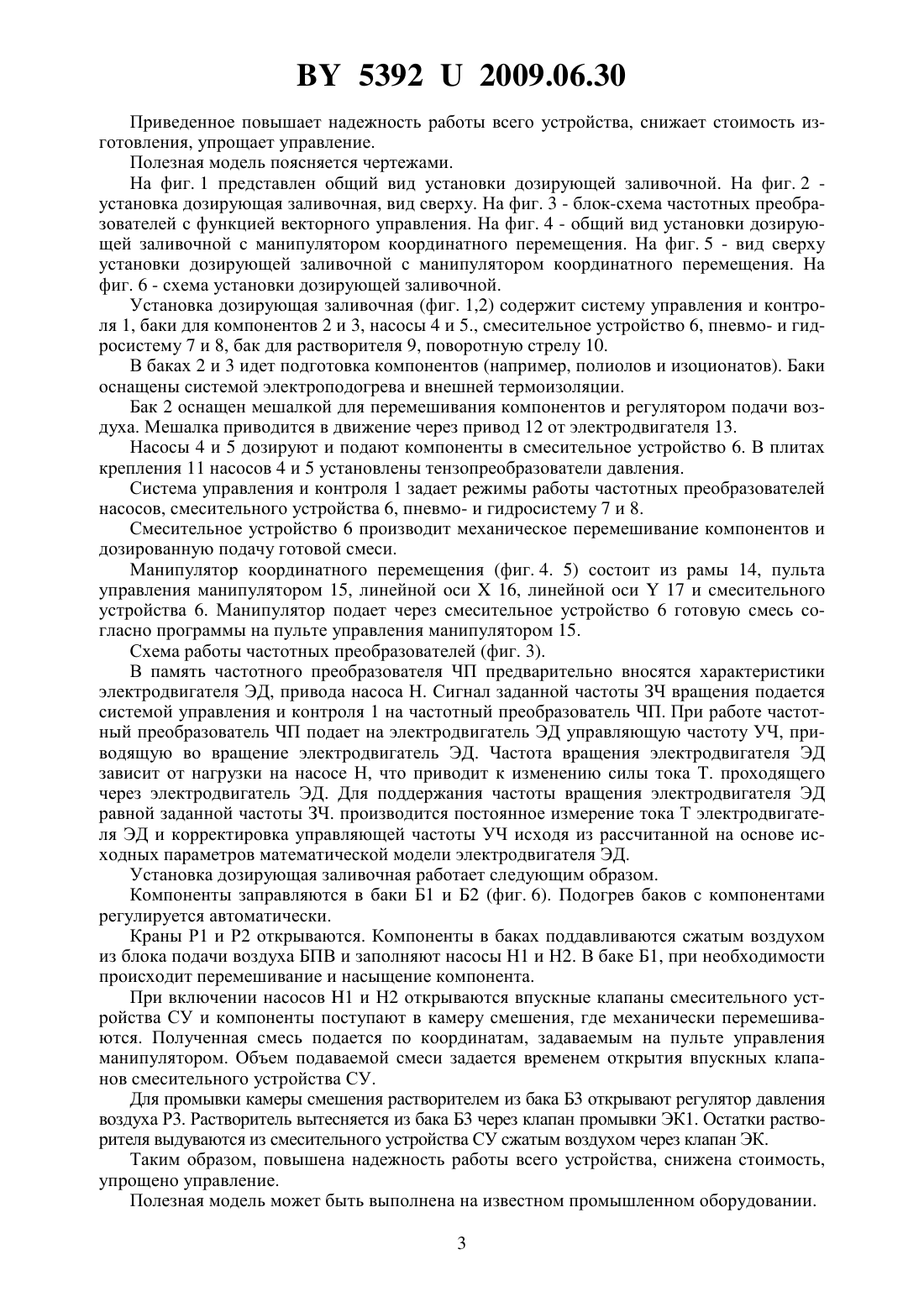 BY 5392 U 2009.06.30

Приведенное повышает надежность работы всего устройства, снижает стоимость изготовления, упрощает управление.

Полезная модель поясняется чертежами.

На фиг. 1 представлен общий вид установки дозирующей заливочной. На фиг. 2 - установка дозирующая заливочная, вид сверху. На фиг. 3 - блок-схема частотных преобразователей с функцией векторного управления. На фиг. 4 - общий вид установки дозирующей заливочной с манипулятором координатного перемещения. На фиг. 5 - вид сверху установки дозирующей заливочной с манипулятором координатного перемещения. На фиг. 6 - схема установки дозирующей заливочной.

Установка дозирующая заливочная (фиг. 1,2) содержит систему управления и контроля 1, баки для компонентов 2 и 3, насосы 4 и 5., смесительное устройство 6, пневмо- и гидросистему 7 и 8, бак для растворителя 9, поворотную стрелу 10.

В баках 2 и 3 идет подготовка компонентов (например, полиолов и изоционатов). Баки оснащены системой электроподогрева и внешней термоизоляции.

Бак 2 оснащен мешалкой для перемешивания компонентов и регулятором подачи воздуха. Мешалка приводится в движение через привод 12 от электродвигателя 13.

Насосы 4 и 5 дозируют и подают компоненты в смесительное устройство 6. В плитах крепления 11 насосов 4 и 5 установлены тензопреобразователи давления.

Система управления и контроля 1 задает режимы работы частотных преобразователей насосов, смесительного устройства 6, пневмо- и гидросистему 7 и 8.

Смесительное устройство 6 производит механическое перемешивание компонентов и дозированную подачу готовой смеси.

Манипулятор координатного перемещения (фиг. 4. 5) состоит из рамы 14, пульта управления манипулятором 15, линейной оси X 16, линейной оси Y 17 и смесительного устройства 6. Манипулятор подает через смесительное устройство 6 готовую смесь согласно программы на пульте управления манипулятором 15.

Схема работы частотных преобразователей (фиг. 3).

В память частотного преобразователя ЧП предварительно вносятся характеристики электродвигателя ЭД, привода насоса Н. Сигнал заданной частоты ЗЧ вращения подается системой управления и контроля 1 на частотный преобразователь ЧП. При работе частотный преобразователь ЧП подает на электродвигатель ЭД управляющую частоту УЧ, приводящую во вращение электродвигатель ЭД. Частота вращения электродвигателя ЭД зависит от нагрузки на насосе Н, что приводит к изменению силы тока Т. проходящего через электродвигатель ЭД. Для поддержания частоты вращения электродвигателя ЭД равной заданной частоты ЗЧ. производится постоянное измерение тока Т электродвигателя ЭД и корректировка управляющей частоты УЧ исходя из рассчитанной на основе исходных параметров математической модели электродвигателя ЭД.

Установка дозирующая заливочная работает следующим образом.

Компоненты заправляются в баки Б1 и Б2 (фиг. 6). Подогрев баков с компонентами регулируется автоматически.

Краны Р1 и Р2 открываются. Компоненты в баках поддавливаются сжатым воздухом из блока подачи воздуха БПВ и заполняют насосы Н1 и Н2. В баке Б1, при необходимости происходит перемешивание и насыщение компонента.

При включении насосов Н1 и Н2 открываются впускные клапаны смесительного устройства СУ и компоненты поступают в камеру смешения, где механически перемешиваются. Полученная смесь подается по координатам, задаваемым на пульте управления манипулятором. Объем подаваемой смеси задается временем открытия впускных клапанов смесительного устройства СУ.

Для промывки камеры смешения растворителем из бака Б3 открывают регулятор давления воздуха Р3. Растворитель вытесняется из бака Б3 через клапан промывки ЭК1. Остатки растворителя выдуваются из смесительного устройства СУ сжатым воздухом через клапан ЭК.

Таким образом, повышена надежность работы всего устройства, снижена стоимость, упрощено управление.

Полезная модель может быть выполнена на известном промышленном оборудовании.

3